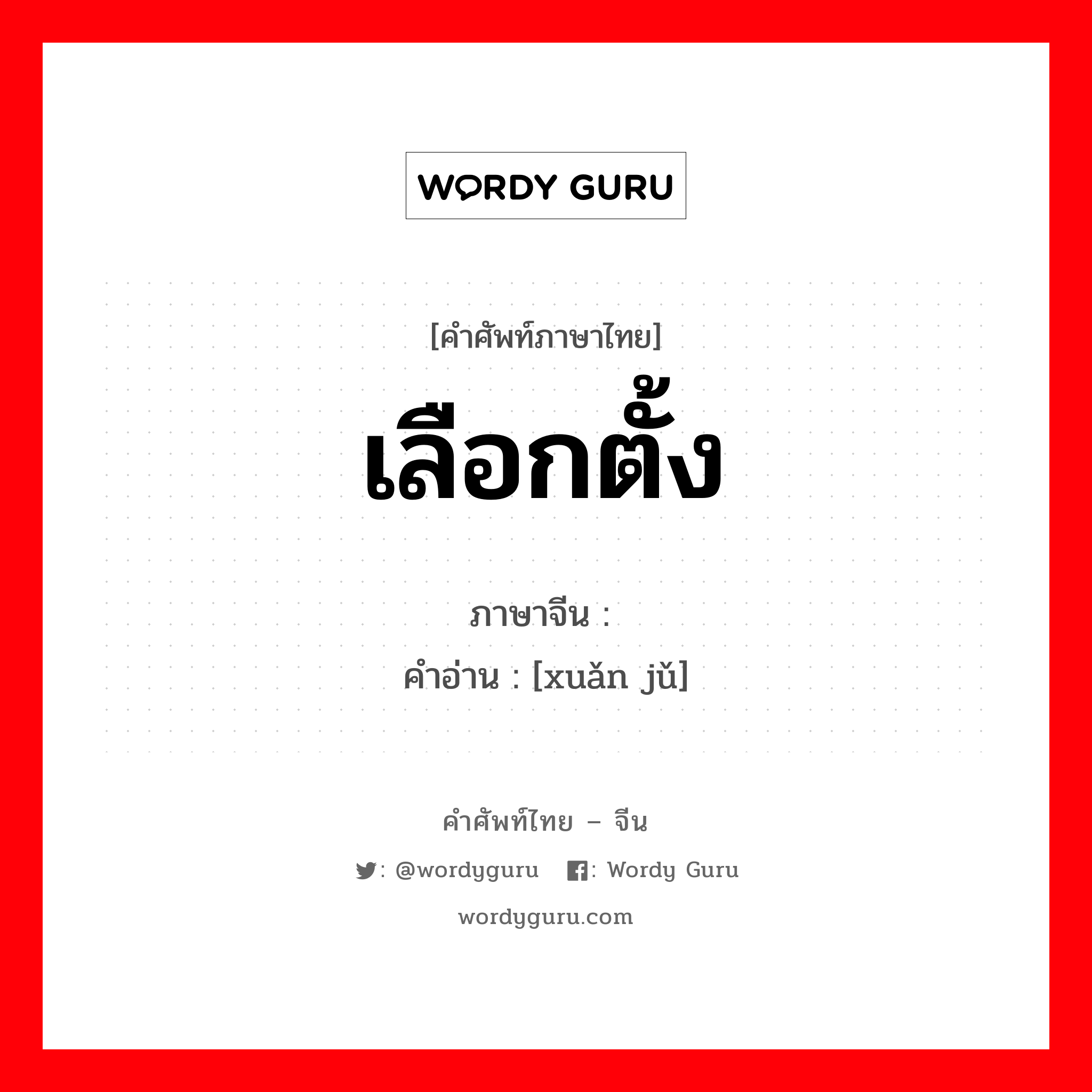 WORDY GURU

[คำศัพท์ภาษาไทย]
เลือกตั้ง

ภาษาจีน :
คำอ่าน : [xuǎn jǔ]

คำศัพท์ไทย – จีน
: @wordyguru : Wordy Guru
wordyguru.com